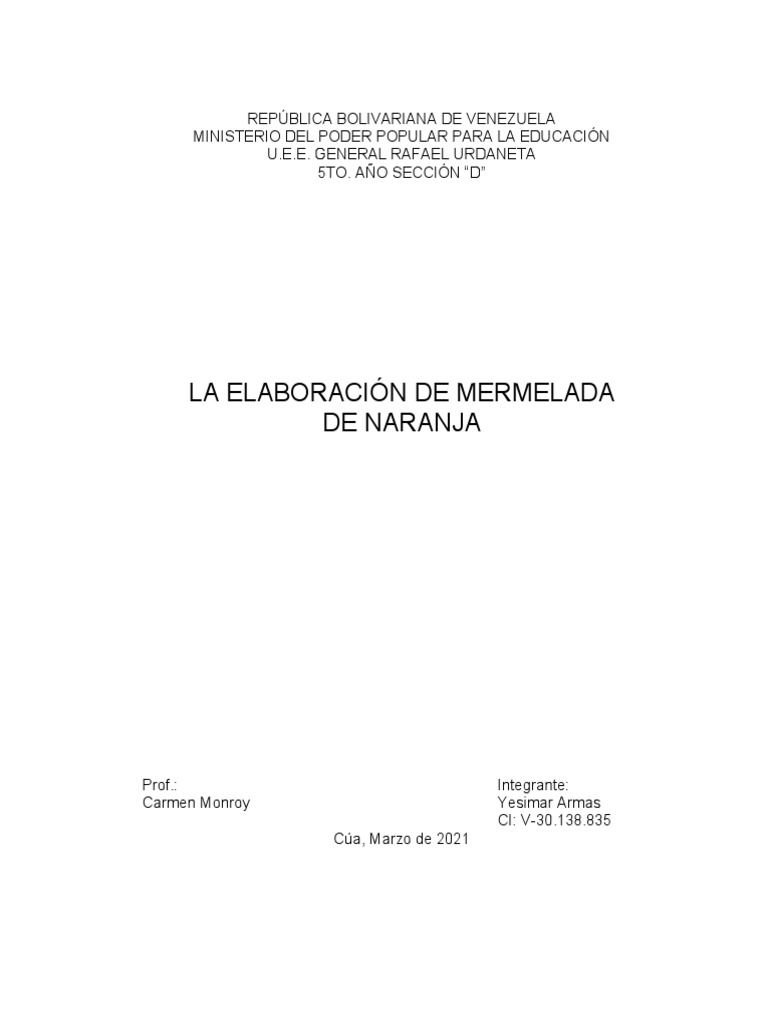 REPÚBLICA BOLIVARIANA DE VENEZUELA
MINISTERIO DEL PODER POPULAR PARA LA EDUCACIÓN
U.E.E. GENERAL RAFAEL URDANETA
5TO. AÑO SECCIÓN "D"

LA ELABORACIÓN DE MERMELADA
DE NARANJA

Prof.:
Carmen Monroy

Integrante:
Yesimar Armas
CI: V-30.138.835

Cúa, Marzo de 2021